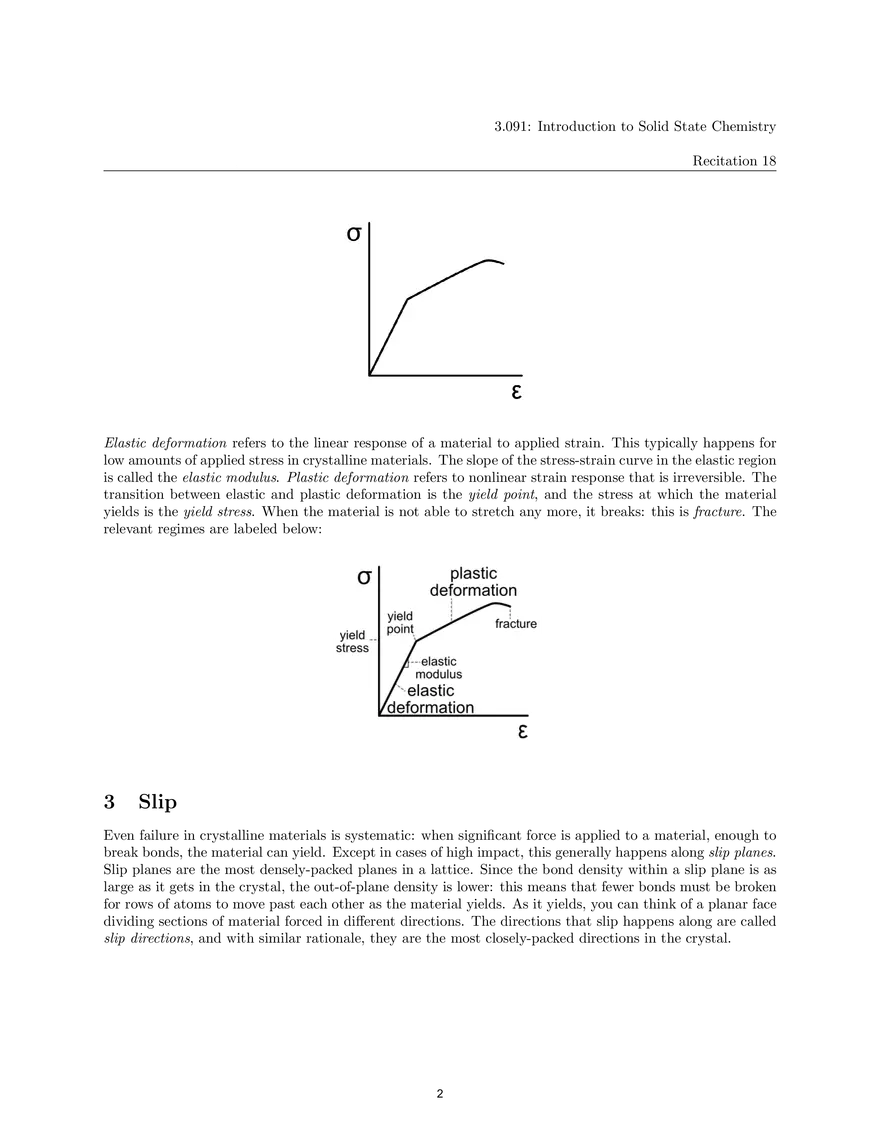 3.091: Introduction to Solid State Chemistry

Recitation 18

σ

ε

Elastic deformation refers to the linear response of a material to applied strain. This typically happens for low amounts of applied stress in crystalline materials. The slope of the stress-strain curve in the elastic region is called the elastic modulus. Plastic deformation refers to nonlinear strain response that is irreversible. The transition between elastic and plastic deformation is the yield point, and the stress at which the material yields is the yield stress. When the material is not able to stretch any more, it breaks: this is fracture. The relevant regimes are labeled below:

σ

plastic deformation

yield point

fracture

yield stress

elastic modulus

elastic deformation

ε

3 Slip

Even failure in crystalline materials is systematic: when significant force is applied to a material, enough to break bonds, the material can yield. Except in cases of high impact, this generally happens along slip planes. Slip planes are the most densely-packed planes in a lattice. Since the bond density within a slip plane is as large as it gets in the crystal, the out-of-plane density is lower: this means that fewer bonds must be broken for rows of atoms to move past each other as the material yields. As it yields, you can think of a planar face dividing sections of material forced in different directions. The directions that slip happens along are called slip directions, and with similar rationale, they are the most closely-packed directions in the crystal.

2